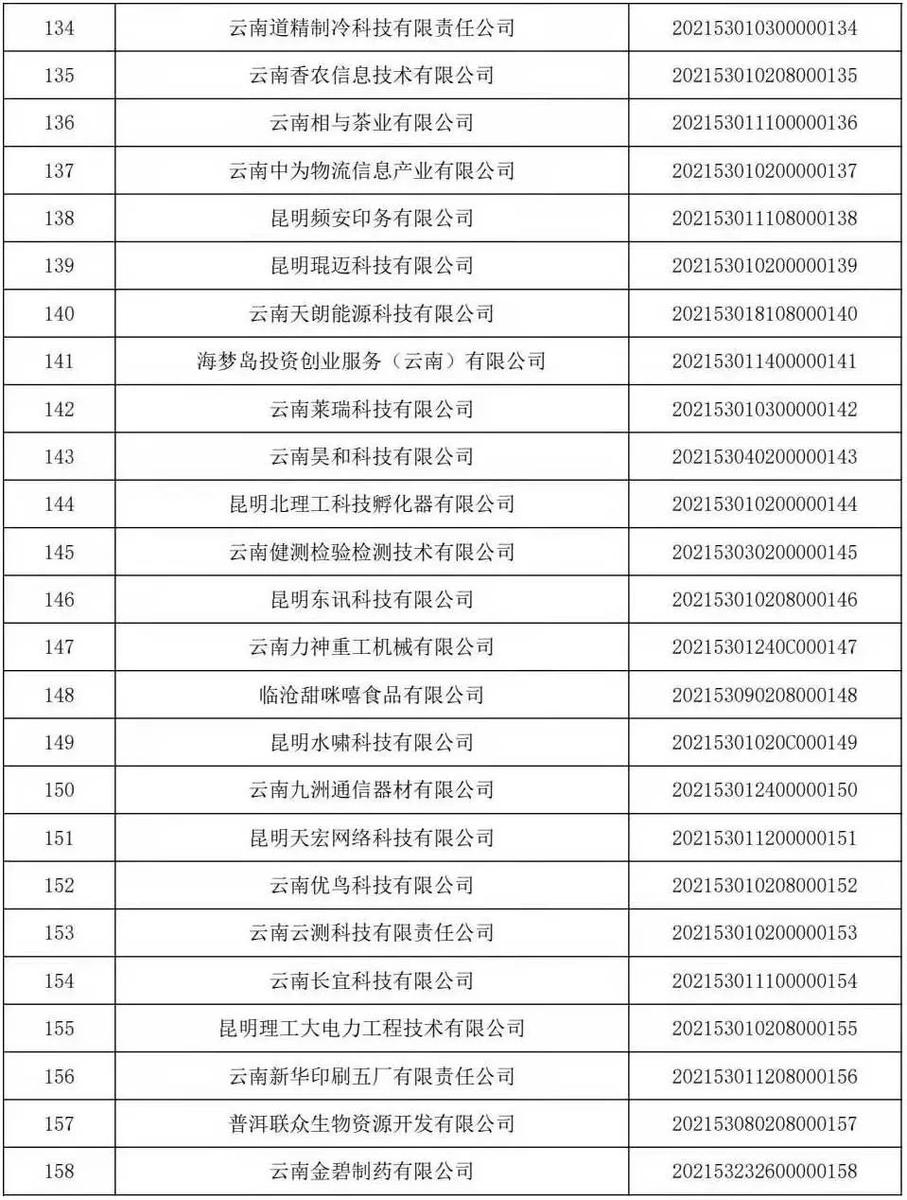 | 134 | 云南道精制冷科技有限责任公司 | 202153010300000134 |
|---|---|---|
| 135 | 云南香农信息技术有限公司 | 202153010208000135 |
| 136 | 云南相与茶业有限公司 | 202153011100000136 |
| 137 | 云南中为物流信息产业有限公司 | 202153010200000137 |
| 138 | 昆明频安印务有限公司 | 202153011108000138 |
| 139 | 昆明琨迈科技有限公司 | 202153010200000139 |
| 140 | 云南天朗能源科技有限公司 | 202153018108000140 |
| 141 | 海梦岛投资创业服务（云南）有限公司 | 202153011400000141 |
| 142 | 云南莱瑞科技有限公司 | 202153010300000142 |
| 143 | 云南昊和科技有限公司 | 202153040200000143 |
| 144 | 昆明北理工科技孵化器有限公司 | 202153010200000144 |
| 145 | 云南健测检验检测技术有限公司 | 202153030200000145 |
| 146 | 昆明东讯科技有限公司 | 202153010208000146 |
| 147 | 云南力神重工机械有限公司 | 20215301240C000147 |
| 148 | 临沧甜咪嘻食品有限公司 | 202153090208000148 |
| 149 | 昆明水啸科技有限公司 | 20215301020C000149 |
| 150 | 云南九洲通信器材有限公司 | 202153012400000150 |
| 151 | 昆明天宏网络科技有限公司 | 202153011200000151 |
| 152 | 云南优鸟科技有限公司 | 202153010208000152 |
| 153 | 云南云测科技有限责任公司 | 202153010200000153 |
| 154 | 云南长宜科技有限公司 | 202153011100000154 |
| 155 | 昆明理工大电力工程技术有限公司 | 202153010208000155 |
| 156 | 云南新华印刷五厂有限责任公司 | 202153011208000156 |
| 157 | 普洱联众生物资源开发有限公司 | 202153080208000157 |
| 158 | 云南金碧制药有限公司 | 202153232600000158 |